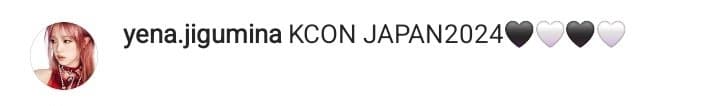 yena.jigumina KCON JAPAN2024🖤🤍🖤🤍